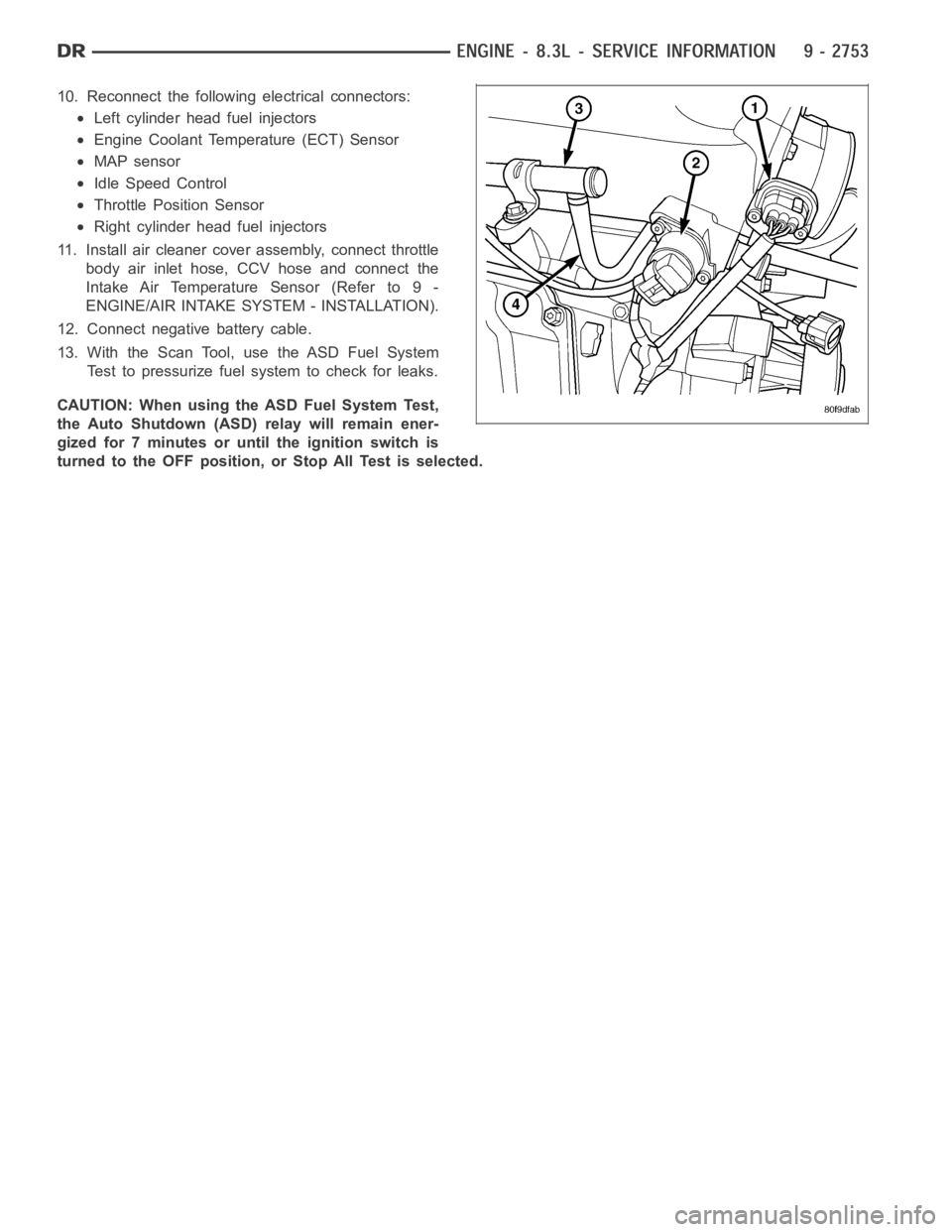 DR ENGINE - 8.3L - SERVICE INFORMATION 9 - 2753

10. Reconnect the following electrical connectors:

• Left cylinder head fuel injectors
• Engine Coolant Temperature (ECT) Sensor
• MAP sensor
• Idle Speed Control
• Throttle Position Sensor
• Right cylinder head fuel injectors

11. Install air cleaner cover assembly, connect throttle body air inlet hose, CCV hose and connect the Intake Air Temperature Sensor (Refer to 9 - ENGINE/AIR INTAKE SYSTEM - INSTALLATION).

12. Connect negative battery cable.

13. With the Scan Tool, use the ASD Fuel System Test to pressurize fuel system to check for leaks.

CAUTION: When using the ASD Fuel System Test, the Auto Shutdown (ASD) relay will remain energized for 7 minutes or until the ignition switch is turned to the OFF position, or Stop All Test is selected.

3
1
2
4
80f9dfab

carmanualsonline.info